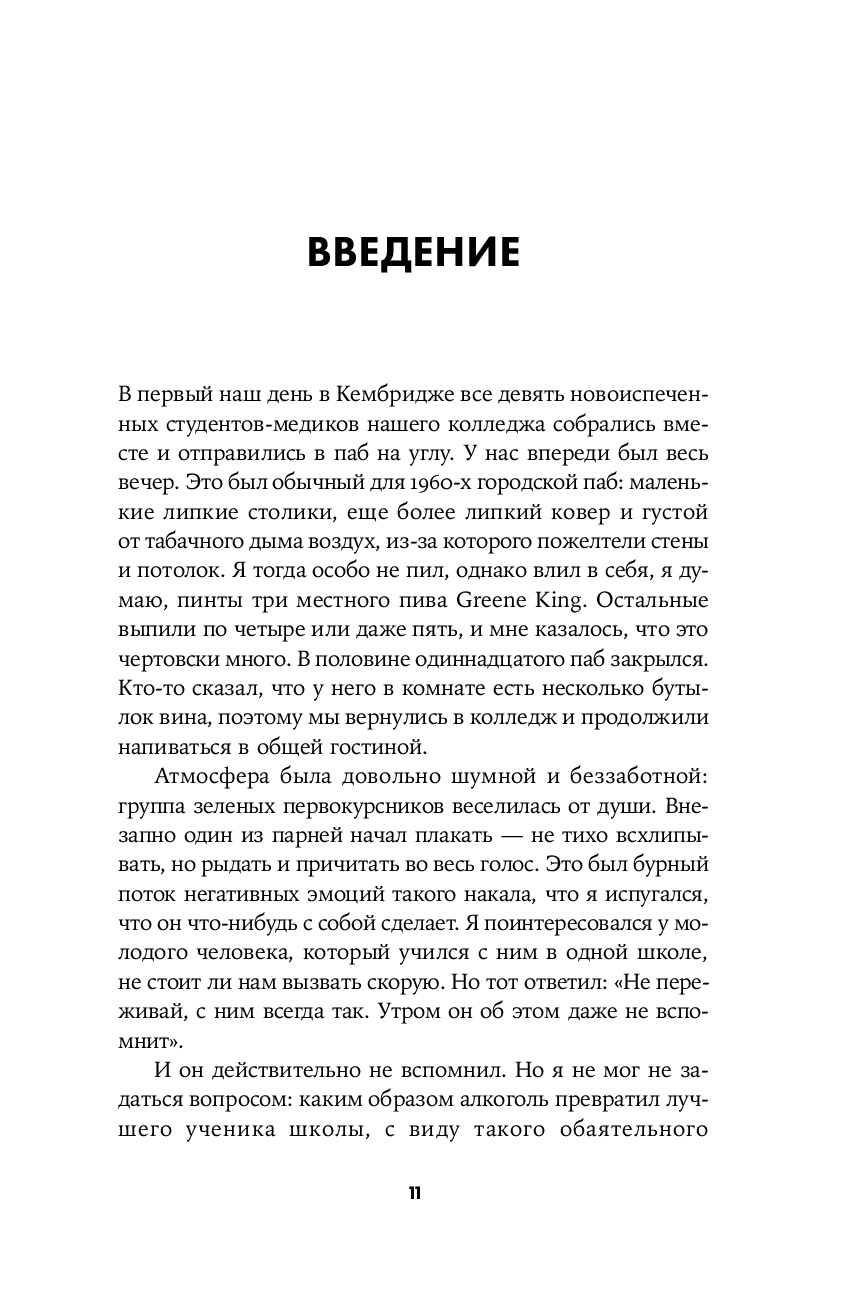 ВВЕДЕНИЕ

В первый наш день в Кембридже все девять новоиспеченных студентов-медиков нашего колледжа собрались вместе и отправились в паб на углу. У нас впереди был весь вечер. Это был обычный для 1960-х городской паб: маленькие липкие столики, еще более липкий ковер и густой от табачного дыма воздух, из-за которого пожелтели стены и потолок. Я тогда особо не пил, однако влил в себя, я думаю, пинты три местного пива Greene King. Остальные выпили по четыре или даже пять, и мне казалось, что это чертовски много. В половине одиннадцатого паб закрылся. Кто-то сказал, что у него в комнате есть несколько бутылок вина, поэтому мы вернулись в колледж и продолжили напиваться в общей гостиной.

Атмосфера была довольно шумной и беззаботной: группа зеленых первокурсников веселилась от души. Внезапно один из парней начал плакать — не тихо всхлипывать, но рыдать и причитать во весь голос. Это был бурный поток негативных эмоций такого накала, что я испугался, что он что-нибудь с собой сделает. Я поинтересовался у молодого человека, который учился с ним в одной школе, не стоит ли нам вызвать скорую. Но тот ответил: «Не переживай, с ним всегда так. Утром он об этом даже не вспомнит».

И он действительно не вспомнил. Но я не мог не задаться вопросом: каким образом алкоголь превратил лучшего ученика школы, с виду такого обаятельного

11